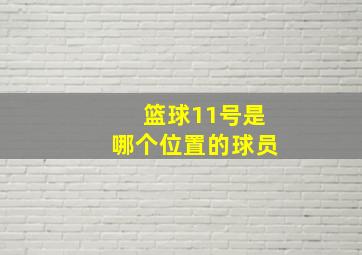 篮球11号是
哪个位置的球员